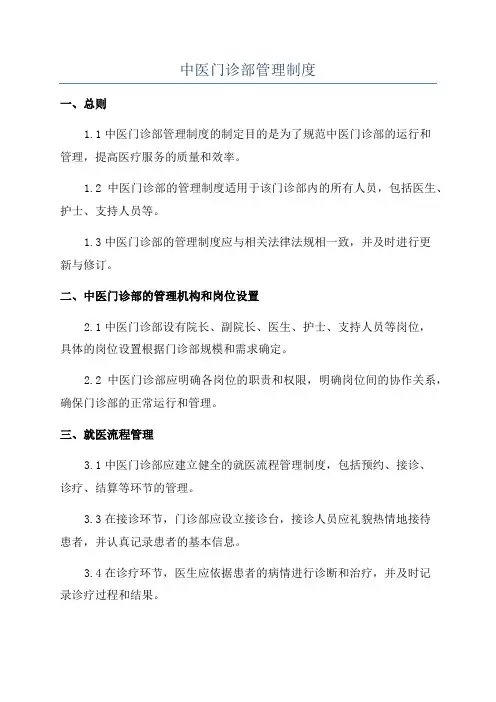 中医门诊部管理制度

一、总则

1.1 中医门诊部管理制度的制定目的是为了规范中医门诊部的运行和管理，提高医疗服务的质量和效率。

1.2 中医门诊部的管理制度适用于该门诊部内的所有人员，包括医生、护士、支持人员等。

1.3 中医门诊部的管理制度应与相关法律法规相一致，并及时进行更新与修订。

二、中医门诊部的管理机构和岗位设置

2.1 中医门诊部设有院长、副院长、医生、护士、支持人员等岗位，具体的岗位设置根据门诊部规模和需求确定。

2.2 中医门诊部应明确各岗位的职责和权限，明确岗位间的协作关系，确保门诊部的正常运行和管理。

三、就医流程管理

3.1 中医门诊部应建立健全的就医流程管理制度，包括预约、接诊、诊疗、结算等环节的管理。

3.3 在接诊环节，门诊部应设立接诊台，接诊人员应礼貌热情地接待患者，并认真记录患者的基本信息。

3.4 在诊疗环节，医生应依据患者的病情进行诊断和治疗，并及时记录诊疗过程和结果。